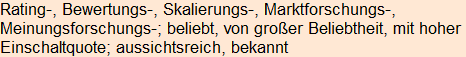 Rating-, Bewertungs-, Skalierungs-, Marktforschungs-, Meinungsforschungs-; beliebt, von großer Beliebtheit, mit hoher Einschaltquote; aussichtsreich, bekannt